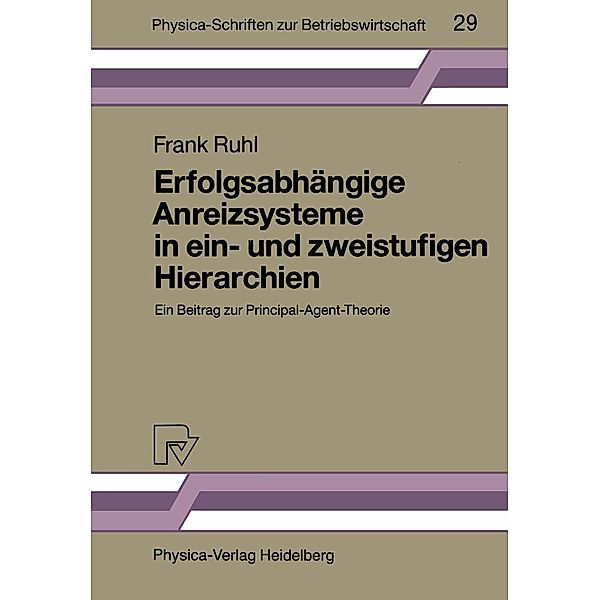 Physica-Schriften zur Betriebswirtschaft 29

Frank Ruhl

Erfolgsabhängige Anreizsysteme in ein- und zweistufigen Hierarchien

Ein Beitrag zur Principal-Agent-Theorie

Physica-Verlag Heidelberg